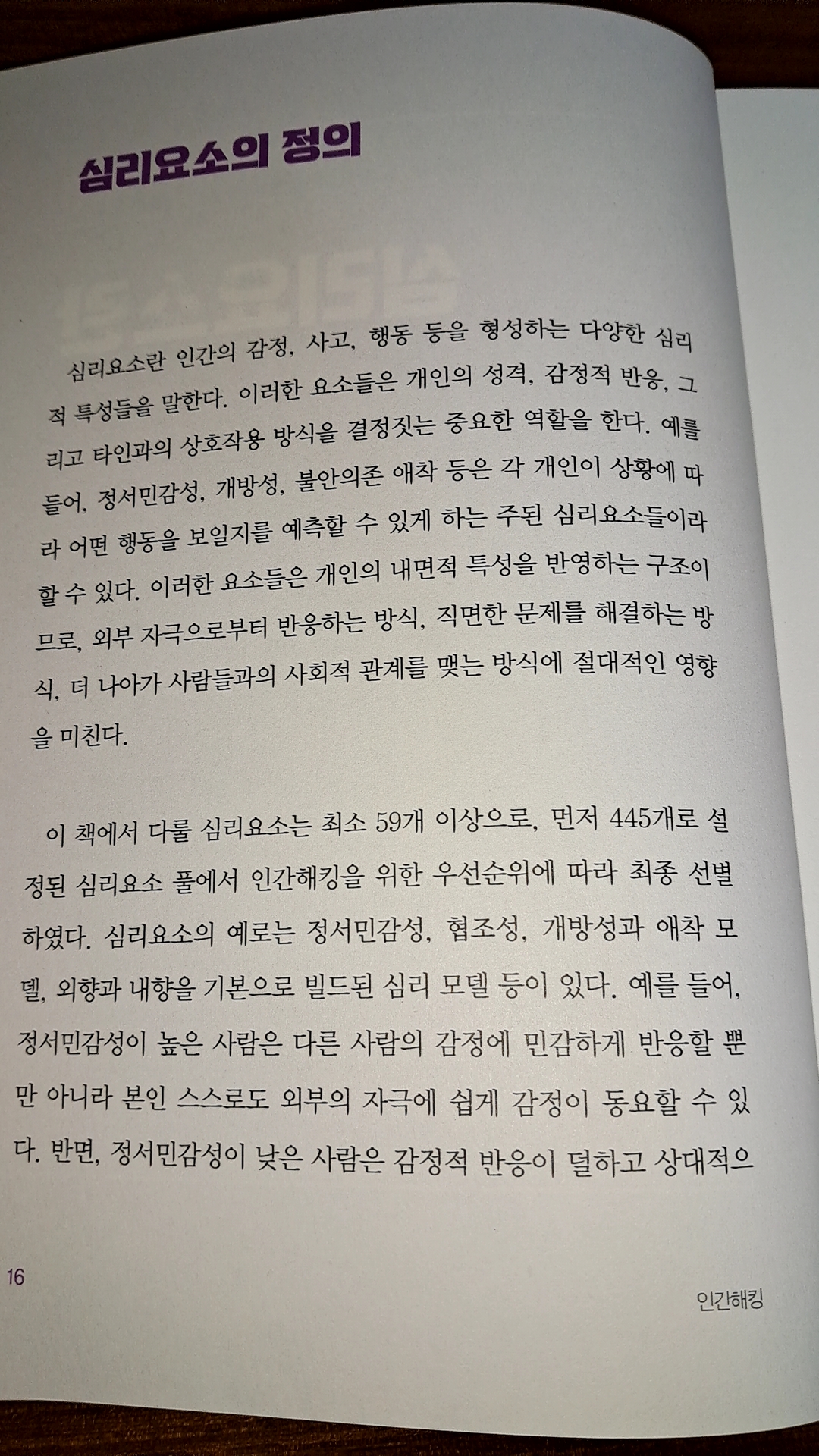 심리요소의 정의

심리요소란 인간의 감정, 사고, 행동 등을 형성하는 다양한 심리적 특성들을 말한다. 이러한 요소들은 개인의 성격, 감정적 반응, 그리고 타인과의 상호작용 방식을 결정짓는 중요한 역할을 한다. 예를 들어, 정서민감성, 개방성, 불안의존 애착 등은 각 개인이 상황에 따라 어떤 행동을 보일지를 예측할 수 있게 하는 주된 심리요소들이라 할 수 있다. 이러한 요소들은 개인의 내면적 특성을 반영하는 구조이므로, 외부 자극으로부터 반응하는 방식, 직면한 문제를 해결하는 방식, 더 나아가 사람들과의 사회적 관계를 맺는 방식에 절대적인 영향을 미친다.

이 책에서 다룰 심리요소는 최소 59개 이상으로, 먼저 445개로 설정된 심리요소 풀에서 인간해킹을 위한 우선순위에 따라 최종 선별하였다. 심리요소의 예로는 정서민감성, 협조성, 개방성과 애착 모델, 외향과 내향을 기본으로 빌드된 심리 모델 등이 있다. 예를 들어, 정서민감성이 높은 사람은 다른 사람의 감정에 민감하게 반응할 뿐만 아니라 본인 스스로도 외부의 자극에 쉽게 감정이 동요할 수 있다. 반면, 정서민감성이 낮은 사람은 감정적 반응이 덜하고 상대적으

16

인간해킹